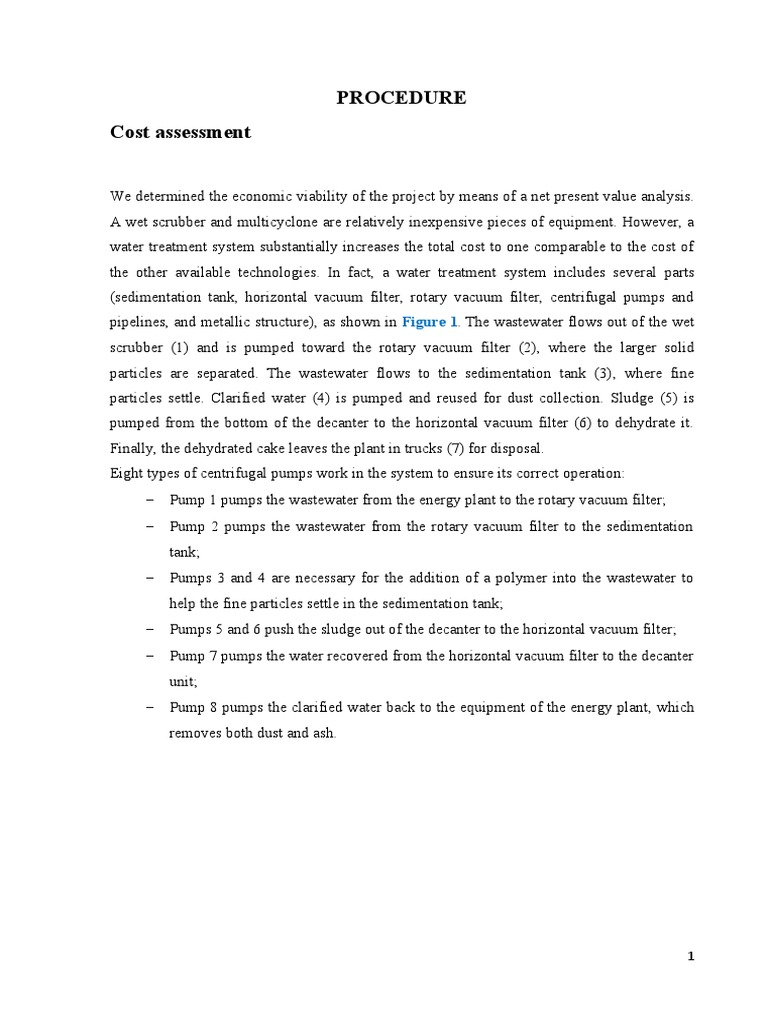 PROCEDURE

Cost assessment

We determined the economic viability of the project by means of a net present value analysis. A wet scrubber and multicyclone are relatively inexpensive pieces of equipment. However, a water treatment system substantially increases the total cost to one comparable to the cost of the other available technologies. In fact, a water treatment system includes several parts (sedimentation tank, horizontal vacuum filter, rotary vacuum filter, centrifugal pumps and pipelines, and metallic structure), as shown in Figure 1. The wastewater flows out of the wet scrubber (1) and is pumped toward the rotary vacuum filter (2), where the larger solid particles are separated. The wastewater flows to the sedimentation tank (3), where fine particles settle. Clarified water (4) is pumped and reused for dust collection. Sludge (5) is pumped from the bottom of the decanter to the horizontal vacuum filter (6) to dehydrate it. Finally, the dehydrated cake leaves the plant in trucks (7) for disposal.
Eight types of centrifugal pumps work in the system to ensure its correct operation:

– Pump 1 pumps the wastewater from the energy plant to the rotary vacuum filter;
– Pump 2 pumps the wastewater from the rotary vacuum filter to the sedimentation tank;
– Pumps 3 and 4 are necessary for the addition of a polymer into the wastewater to help the fine particles settle in the sedimentation tank;
– Pumps 5 and 6 push the sludge out of the decanter to the horizontal vacuum filter;
– Pump 7 pumps the water recovered from the horizontal vacuum filter to the decanter unit;
– Pump 8 pumps the clarified water back to the equipment of the energy plant, which removes both dust and ash.

1